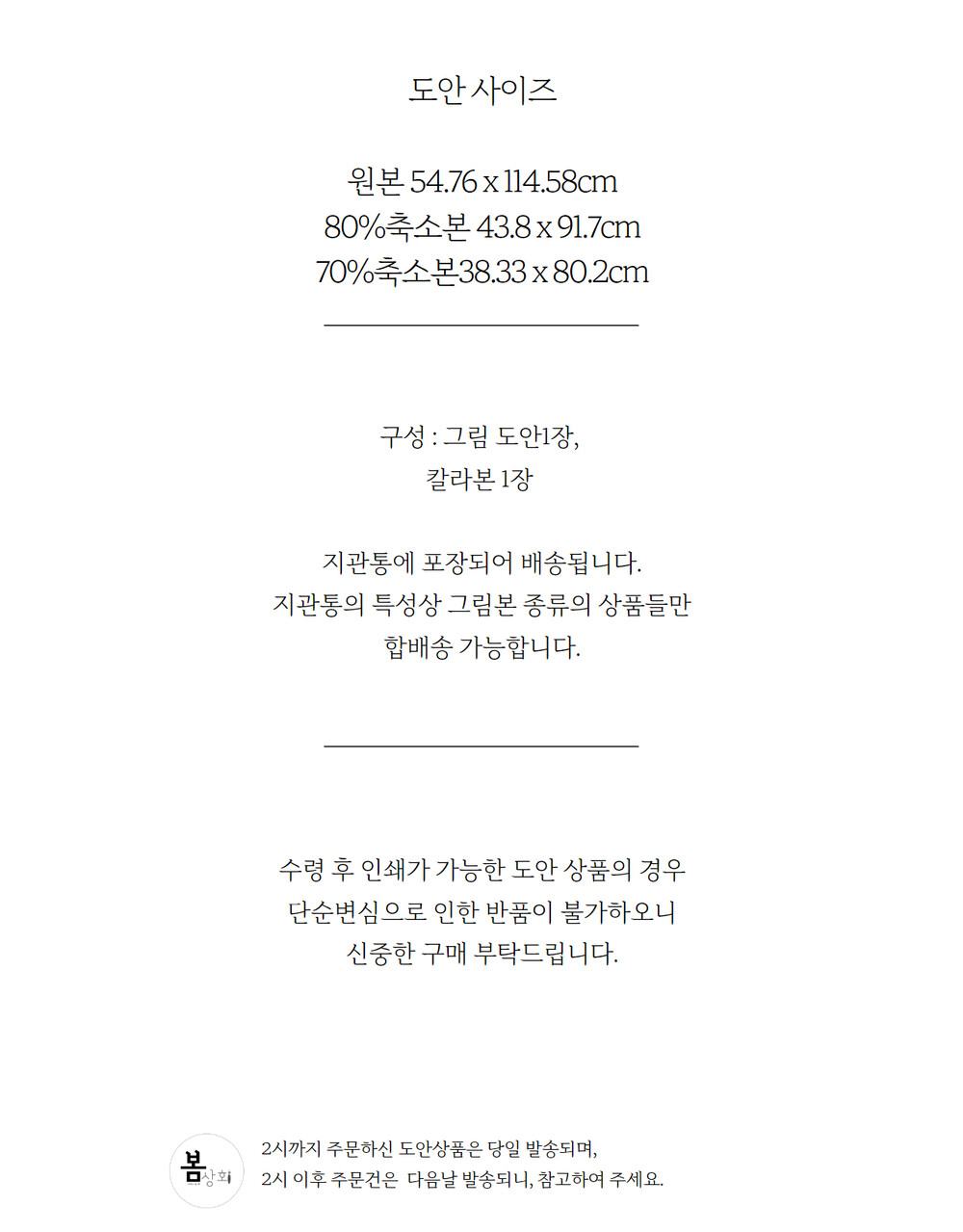 도안 사이즈

원본 54.76 x 114.58cm
80%축소본 43.8 x 91.7cm
70%축소본38.33 x 80.2cm

구성 : 그림 도안1장,
칼라본 1장

지관통에 포장되어 배송됩니다.
지관통의 특성상 그림본 종류의 상품들만
합배송 가능합니다.

수령 후 인쇄가 가능한 도안 상품의 경우
단순변심으로 인한 반품이 불가하오니
신중한 구매 부탁드립니다.

봄상회

2시까지 주문하신 도안상품은 당일 발송되며,
2시 이후 주문건은 다음날 발송되니, 참고하여 주세요.